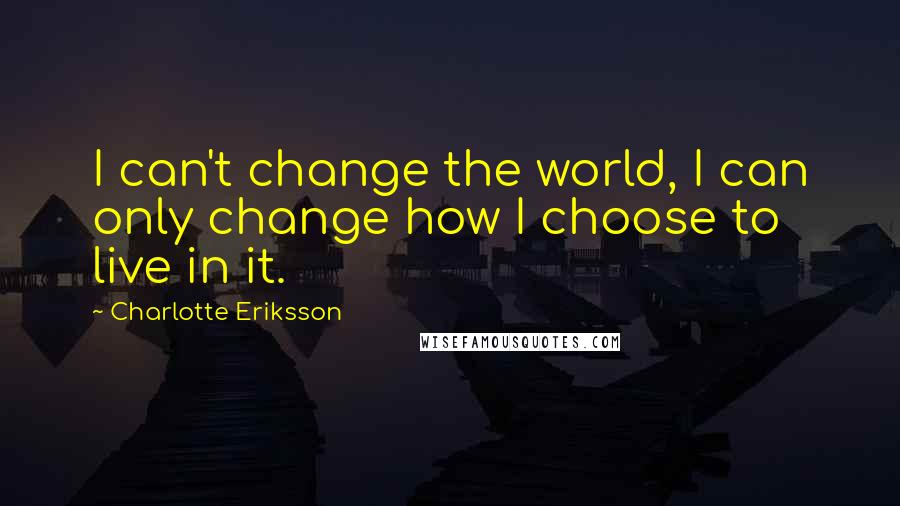 I can't change the world, I can only change how I choose to live in it.

~ Charlotte Eriksson

WISEFAMOUSQUOTES.COM